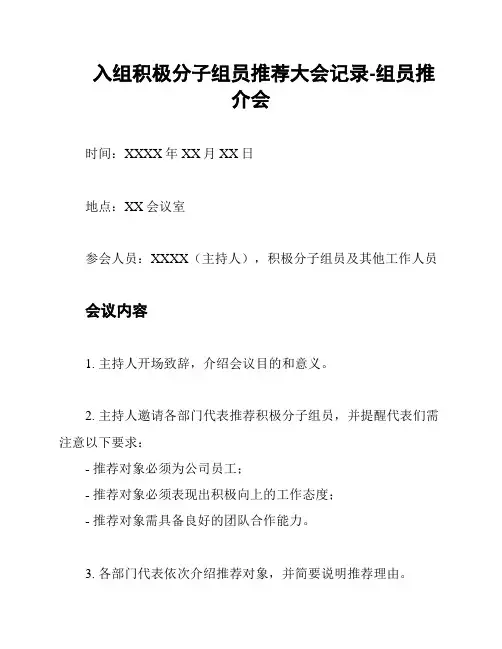 入组积极分子组员推荐大会记录-组员推介会

时间：XXXX 年 XX 月 XX 日

地点：XX 会议室

参会人员：XXXX（主持人），积极分子组员及其他工作人员

会议内容

1. 主持人开场致辞，介绍会议目的和意义。

2. 主持人邀请各部门代表推荐积极分子组员，并提醒代表们需注意以下要求：
- 推荐对象必须为公司员工；
- 推荐对象必须表现出积极向上的工作态度；
- 推荐对象需具备良好的团队合作能力。

3. 各部门代表依次介绍推荐对象，并简要说明推荐理由。